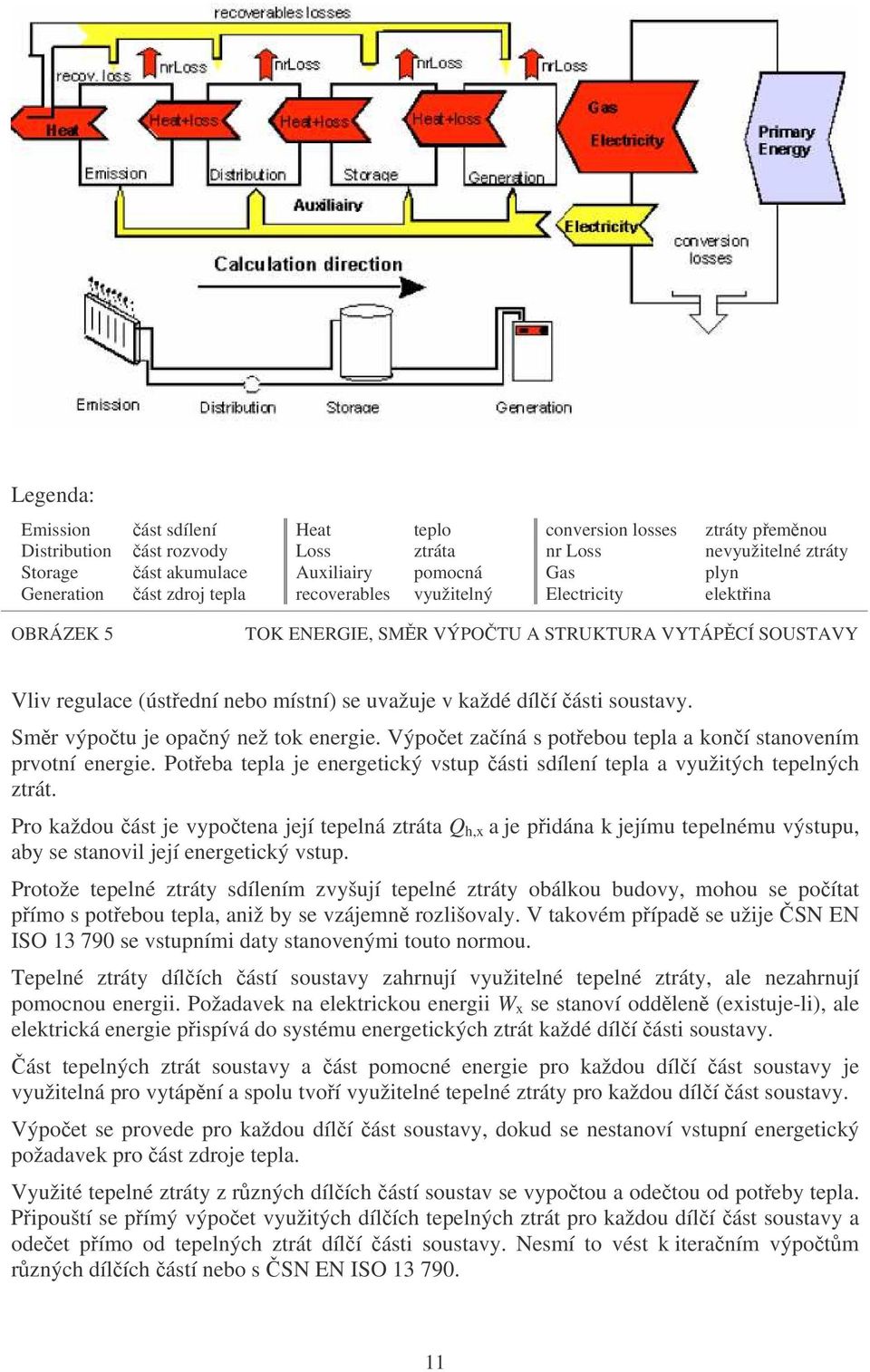 recoverables losses

recov. loss

nrLoss

nrLoss

nrLoss

nrLoss

Heat

Heat+loss

Heat+loss

Heat+loss

Gas

Electricity

Primary Energy

Emission

Distribution

Storage

Generation

Auxiliairy

Electricity

conversion losses

Calculation direction

Emission

Distribution

Storage

Generation

Legenda:

| Emission | část sdílení | Heat | teplo | conversion losses | ztráty přeměnou |
|---|---|---|---|---|---|
| Distribution | část rozvody | Loss | ztráta | nr Loss | nevyužitelné ztráty |
| Storage | část akumulace | Auxiliairy | pomocná | Gas | plyn |
| Generation | část zdroj tepla | recoverables | využitelný | Electricity | elektřina |

OBRÁZEK 5 TOK ENERGIE, SMĚR VÝPOČTU A STRUKTURA VYTÁPĚCÍ SOUSTAVY

Vliv regulace (ústřední nebo místní) se uvažuje v každé dílčí části soustavy.

Směr výpočtu je opačný než tok energie. Výpočet začíná s potřebou tepla a končí stanovením prvotní energie. Potřeba tepla je energetický vstup části sdílení tepla a využitých tepelných ztrát.

Pro každou část je vypočtena její tepelná ztráta $Q_{h,x}$ a je přidána k jejímu tepelnému výstupu, aby se stanovil její energetický vstup.

Protože tepelné ztráty sdílením zvyšují tepelné ztráty obálkou budovy, mohou se počítat přímo s potřebou tepla, aniž by se vzájemně rozlišovaly. V takovém případě se užije ČSN EN ISO 13 790 se vstupními daty stanovenými touto normou.

Tepelné ztráty dílčích částí soustavy zahrnují využitelné tepelné ztráty, ale nezahrnují pomocnou energii. Požadavek na elektrickou energii $W_x$ se stanoví odděleně (existuje-li), ale elektrická energie přispívá do systému energetických ztrát každé dílčí části soustavy.

Část tepelných ztrát soustavy a část pomocné energie pro každou dílčí část soustavy je využitelná pro vytápění a spolu tvoří využitelné tepelné ztráty pro každou dílčí část soustavy.

Výpočet se provede pro každou dílčí část soustavy, dokud se nestanoví vstupní energetický požadavek pro část zdroje tepla.

Využité tepelné ztráty z různých dílčích částí soustav se vypočtou a odečtou od potřeby tepla. Připouští se přímý výpočet využitých dílčích tepelných ztrát pro každou dílčí část soustavy a odečet přímo od tepelných ztrát dílčí části soustavy. Nesmí to vést k iteračním výpočtům různých dílčích částí nebo s ČSN EN ISO 13 790.

11